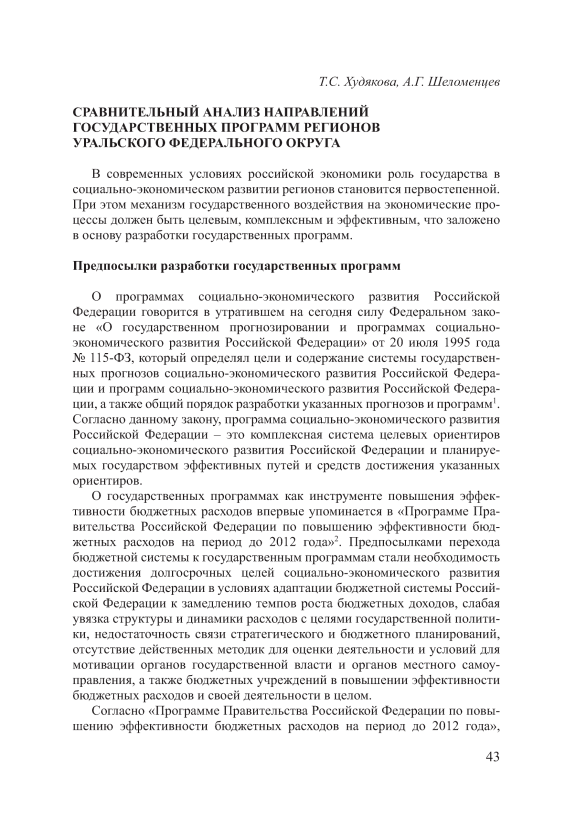 Т.С. Худякова, А.Г. Шеломенцев

СРАВНИТЕЛЬНЫЙ АНАЛИЗ НАПРАВЛЕНИЙ ГОСУДАРСТВЕННЫХ ПРОГРАММ РЕГИОНОВ УРАЛЬСКОГО ФЕДЕРАЛЬНОГО ОКРУГА

В современных условиях российской экономики роль государства в социально-экономическом развитии регионов становится первостепенной. При этом механизм государственного воздействия на экономические процессы должен быть целевым, комплексным и эффективным, что заложено в основу разработки государственных программ.

Предпосылки разработки государственных программ

О программах социально-экономического развития Российской Федерации говорится в утратившем на сегодня силу Федеральном законе «О государственном прогнозировании и программах социально-экономического развития Российской Федерации» от 20 июля 1995 года № 115-ФЗ, который определял цели и содержание системы государственных прогнозов социально-экономического развития Российской Федерации и программ социально-экономического развития Российской Федерации, а также общий порядок разработки указанных прогнозов и программ$^1$. Согласно данному закону, программа социально-экономического развития Российской Федерации – это комплексная система целевых ориентиров социально-экономического развития Российской Федерации и планируемых государством эффективных путей и средств достижения указанных ориентиров.

О государственных программах как инструменте повышения эффективности бюджетных расходов впервые упоминается в «Программе Правительства Российской Федерации по повышению эффективности бюджетных расходов на период до 2012 года»$^2$. Предпосылками перехода бюджетной системы к государственным программам стали необходимость достижения долгосрочных целей социально-экономического развития Российской Федерации в условиях адаптации бюджетной системы Российской Федерации к замедлению темпов роста бюджетных доходов, слабая увязка структуры и динамики расходов с целями государственной политики, недостаточность связи стратегического и бюджетного планирований, отсутствие действенных методик для оценки деятельности и условий для мотивации органов государственной власти и органов местного самоуправления, а также бюджетных учреждений в повышении эффективности бюджетных расходов и своей деятельности в целом.

Согласно «Программе Правительства Российской Федерации по повышению эффективности бюджетных расходов на период до 2012 года»,

43